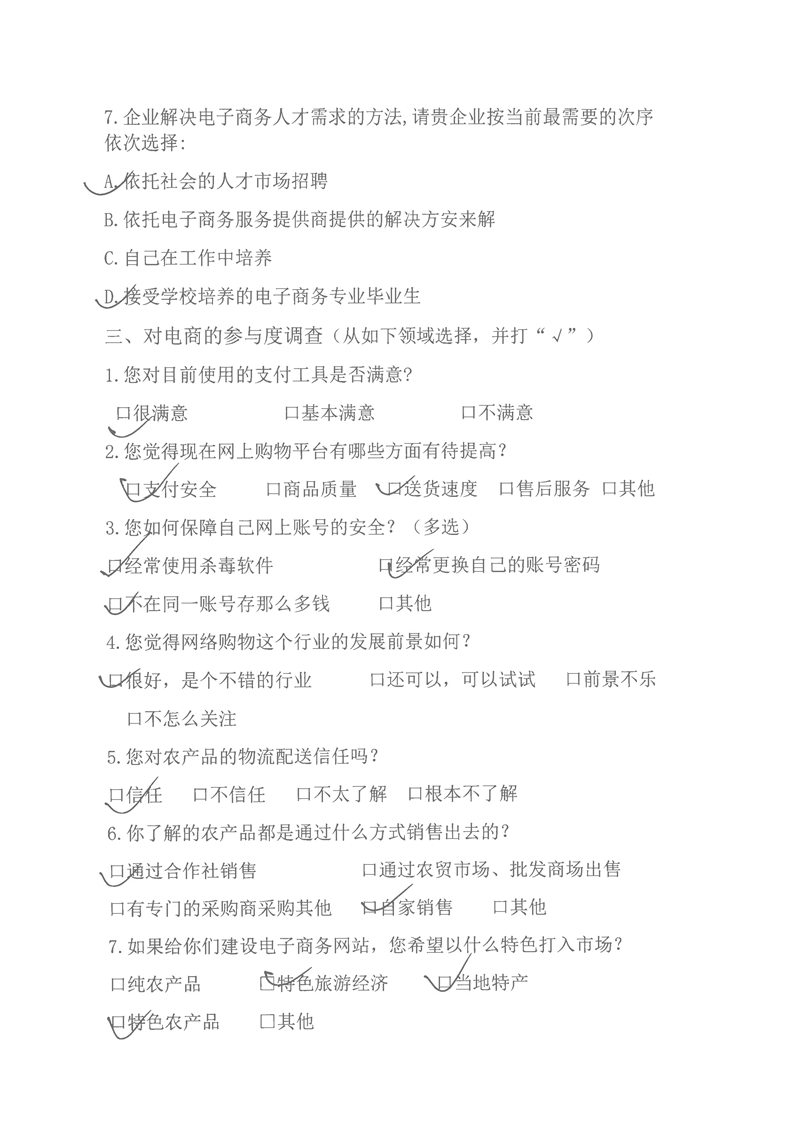 7.企业解决电子商务人才需求的方法,请贵企业按当前最需要的次序依次选择:

A.依托社会的人才市场招聘

B.依托电子商务服务提供商提供的解决方安来解

C.自己在工作中培养

D.接受学校培养的电子商务专业毕业生

三、对电商的参与度调查（从如下领域选择，并打“√”）

1.您对目前使用的支付工具是否满意?

□很满意 □基本满意 □不满意

2.您觉得现在网上购物平台有哪些方面有待提高?

□支付安全 □商品质量 □送货速度 □售后服务 □其他

3.您如何保障自己网上账号的安全？（多选）

□经常使用杀毒软件 □经常更换自己的账号密码

□不在同一账号存那么多钱 □其他

4.您觉得网络购物这个行业的发展前景如何？

□很好，是个不错的行业 □还可以，可以试试 □前景不乐

□不怎么关注

5.您对农产品的物流配送信任吗？

□信任 □不信任 □不太了解 □根本不了解

6.你了解的农产品都是通过什么方式销售出去的?

□通过合作社销售 □通过农贸市场、批发商场出售

□有专门的采购商采购其他 □自家销售 □其他

7.如果给你们建设电子商务网站，您希望以什么特色打入市场？

□纯农产品 □特色旅游经济 □当地特产

□特色农产品 □其他